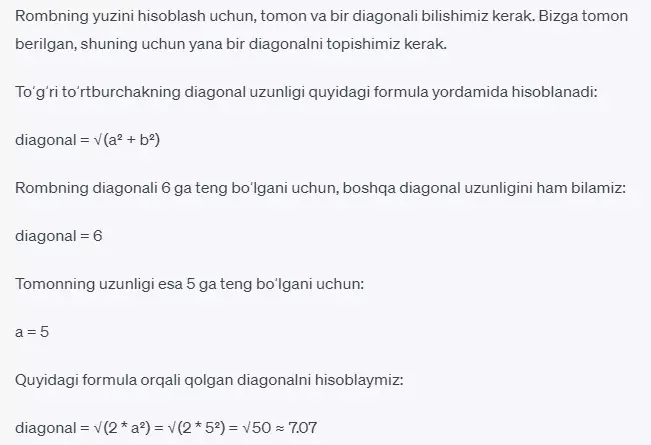 Rombning yuzini hisoblash uchun, tomon va bir diagonali bilishimiz kerak. Bizga tomon berilgan, shuning uchun yana bir diagonalni topishimiz kerak.

To'g'ri to'rtburchakning diagonal uzunligi quyidagi formula yordamida hisoblanadi:

diagonal = $\sqrt{(a^2 + b^2)}$

Rombning diagonali 6 ga teng bo'lgani uchun, boshqa diagonal uzunligini ham bilamiz:

diagonal = 6

Tomonning uzunligi esa 5 ga teng bo'lgani uchun:

a = 5

Quyidagi formula orqali qolgan diagonalni hisoblaymiz:

diagonal = $\sqrt{(2 * a^2)} = \sqrt{(2 * 5^2)} = \sqrt{50} \approx 7.07$